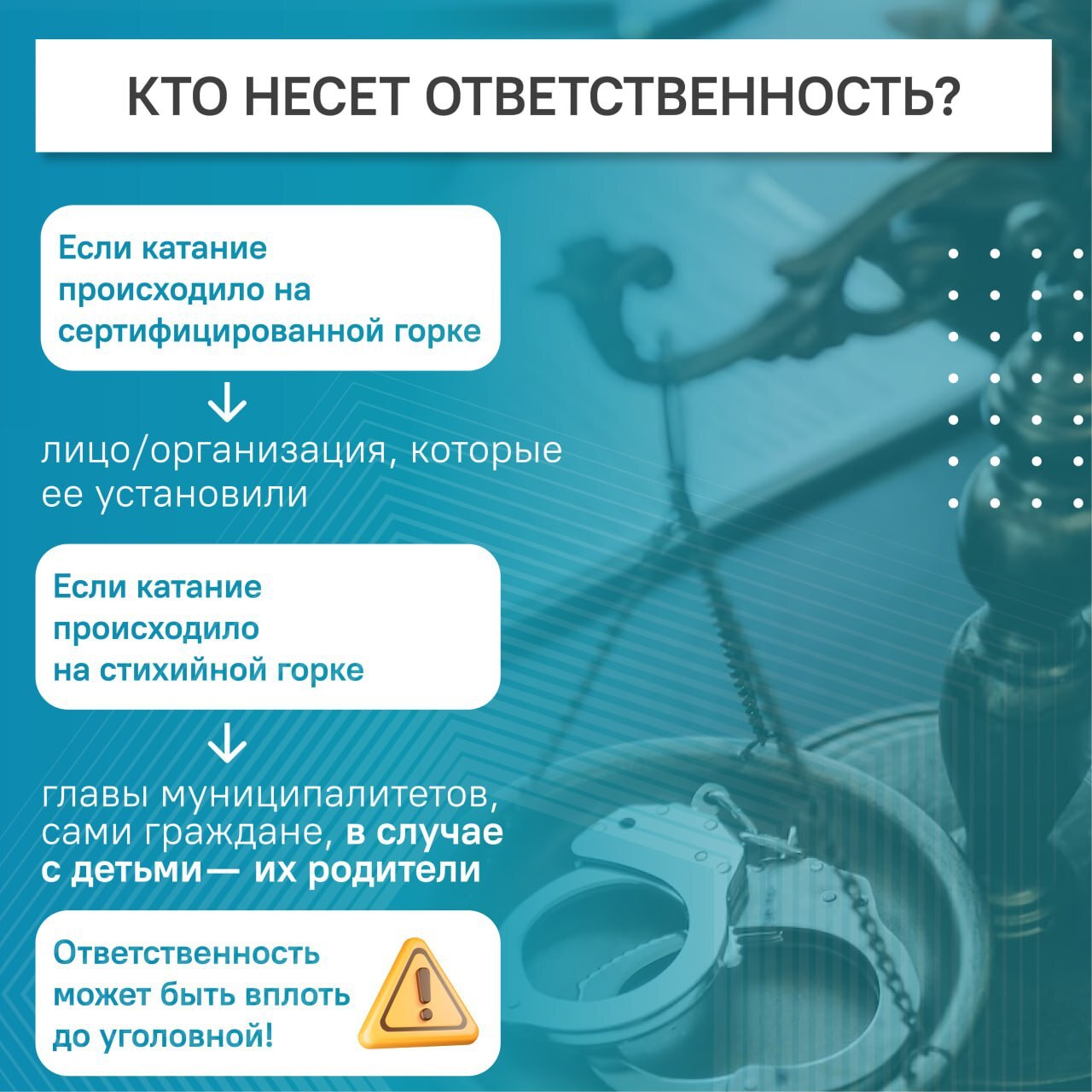 КТО НЕСЕТ ОТВЕТСТВЕННОСТЬ?

Если катание происходило на сертифицированной горке

↓

лицо/организация, которые ее установили

Если катание происходило на стихийной горке

↓

главы муниципалитетов, сами граждане, в случае с детьми— их родители

Ответственность может быть вплоть до уголовной!